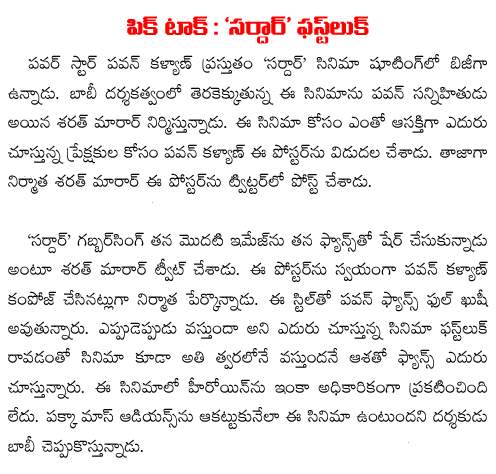 పిక్ టాక్ : 'సర్దార్' ఫస్ట్‌లుక్

పవర్ స్టార్ పవన్ కళ్యాణ్ ప్రస్తుతం 'సర్దార్' సినిమా షూటింగ్‌లో బిజీగా ఉన్నాడు. బాబీ దర్శకత్వంలో తెరకెక్కుతున్న ఈ సినిమాను పవన్ సన్నిహితుడు అయిన శరత్ మారార్ నిర్మిస్తున్నాడు. ఈ సినిమా కోసం ఎంతో ఆసక్తిగా ఎదురు చూస్తున్న ప్రేక్షకుల కోసం పవన్ కళ్యాణ్ ఈ పోస్టర్‌ను విడుదల చేశాడు. తాజాగా నిర్మాత శరత్ మారార్ ఈ పోస్టర్‌ను ట్విట్టర్‌లో పోస్ట్ చేశాడు.

'సర్దార్' గబ్బర్‌సింగ్ తన మొదటి ఇమేజ్‌ను తన ఫ్యాన్స్‌తో షేర్ చేసుకున్నాడు అంటూ శరత్ మారార్ ట్వీట్ చేశాడు. ఈ పోస్టర్‌ను స్వయంగా పవన్ కళ్యాణ్ కంపోజ్ చేసినట్లుగా నిర్మాత పేర్కొన్నాడు. ఈ స్టిల్‌తో పవన్ ఫ్యాన్స్ ఫుల్ ఖుషీ అవుతున్నారు. ఎప్పుడెప్పుడు వస్తుందా అని ఎదురు చూస్తున్న సినిమా ఫస్ట్‌లుక్ రావడంతో సినిమా కూడా అతి త్వరలోనే వస్తుందనే ఆశతో ఫ్యాన్స్ ఎదురు చూస్తున్నారు. ఈ సినిమాలో హీరోయిన్‌ను ఇంకా అధికారికంగా ప్రకటించింది లేదు. పక్కా మాస్ ఆడియన్స్‌ను ఆకట్టుకునేలా ఈ సినిమా ఉంటుందని దర్శకుడు బాబీ చెప్పుకొస్తున్నాడు.